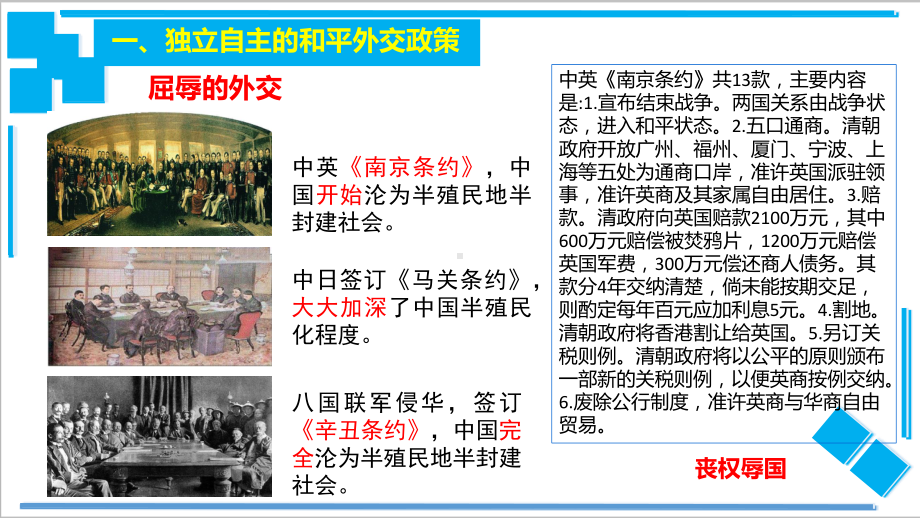 一、独立自主的和平外交政策

屈辱的外交

中英《南京条约》，中国开始沦为半殖民地半封建社会。

中日签订《马关条约》，大大加深了中国半殖民化程度。

八国联军侵华，签订《辛丑条约》，中国完全沦为半殖民地半封建社会。

中英《南京条约》共13款，主要内容是:1.宣布结束战争。两国关系由战争状态，进入和平状态。2.五口通商。清朝政府开放广州、福州、厦门、宁波、上海等五处为通商口岸，准许英国派驻领事，准许英商及其家属自由居住。3.赔款。清政府向英国赔款2100万元，其中600万元赔偿被焚鸦片，1200万元赔偿英国军费，300万元偿还商人债务。其款分4年交纳清楚，倘未能按期交足，则酌定每年百元应加利息5元。4.割地。清朝政府将香港割让给英国。5.另订关税则例。清朝政府将以公平的原则颁布一部新的关税则例，以便英商按例交纳。6.废除公行制度，准许英商与华商自由贸易。

丧权辱国